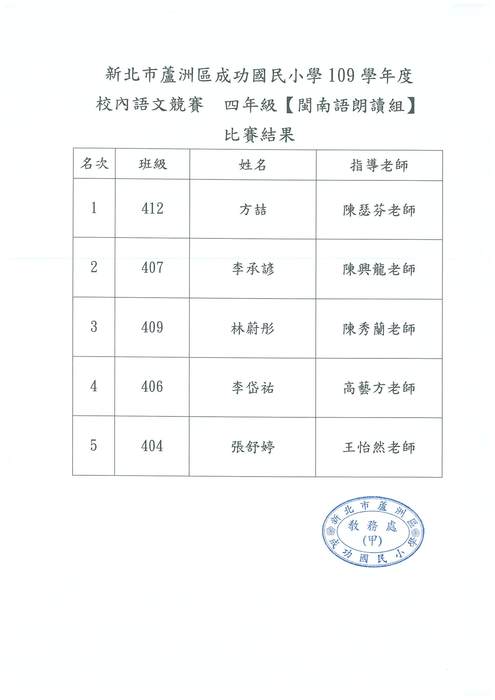 新北市蘆洲區成功國民小學109學年度
校內語文競賽　四年級【閩南語朗讀組】
比賽結果

| 名次 | 班級 | 姓名 | 指導老師 |
|---|---|---|---|
| 1 | 412 | 方喆 | 陳瑟芬老師 |
| 2 | 407 | 李承諺 | 陳興龍老師 |
| 3 | 409 | 林蔚彤 | 陳秀蘭老師 |
| 4 | 406 | 李岱祐 | 高藝方老師 |
| 5 | 404 | 張舒婷 | 王怡然老師 |

新北市蘆洲區成功國民小學
教務處
(甲)